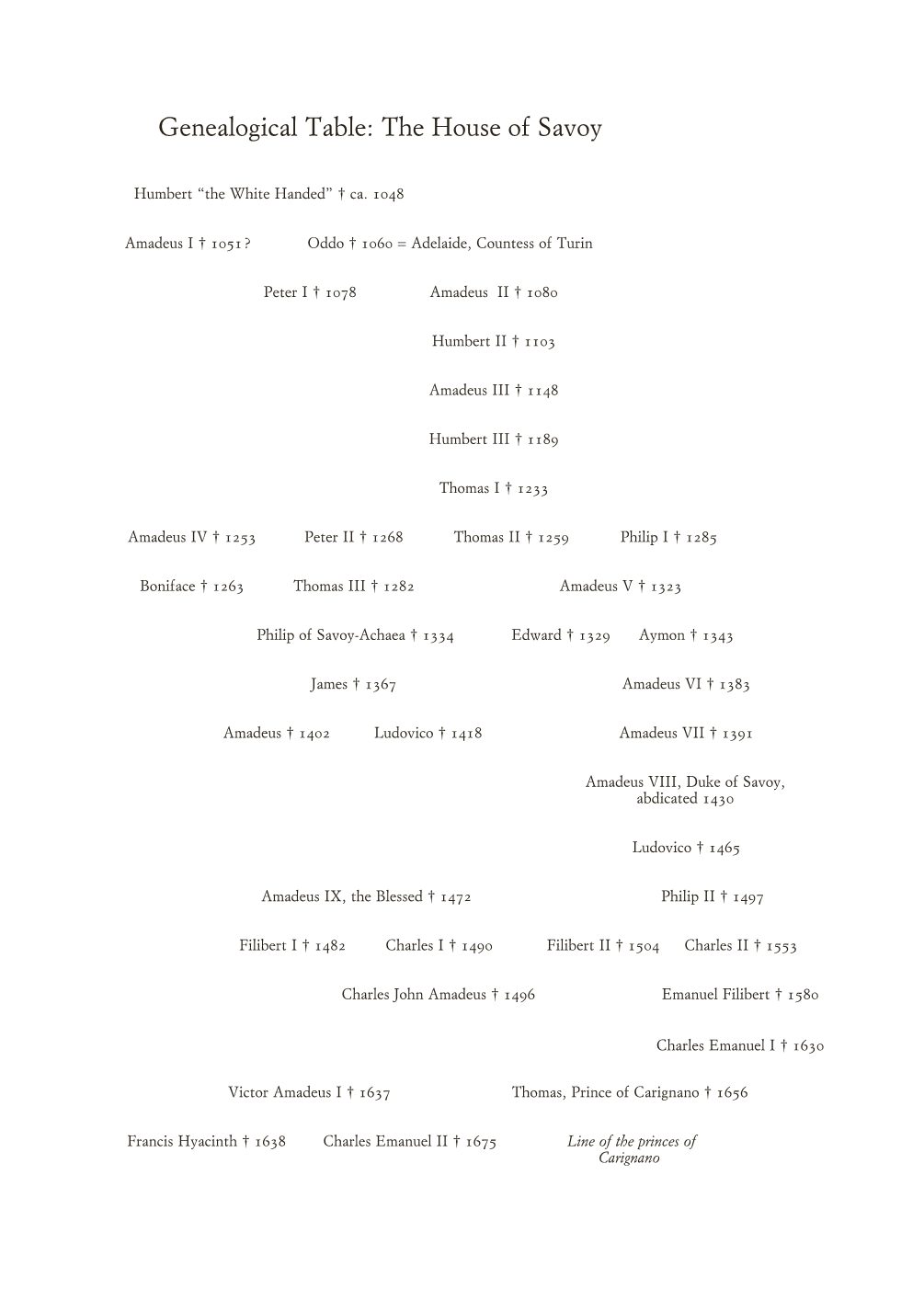 Genealogical Table: The House of Savoy

Humbert “the White Handed” † ca. 1048

Amadeus I † 1051?

Oddo † 1060 = Adelaide, Countess of Turin

Peter I † 1078

Amadeus II † 1080

Humbert II † 1103

Amadeus III † 1148

Humbert III † 1189

Thomas I † 1233

Amadeus IV † 1253

Peter II † 1268

Thomas II † 1259

Philip I † 1285

Boniface † 1263

Thomas III † 1282

Amadeus V † 1323

Philip of Savoy-Achaea † 1334

Edward † 1329

Aymon † 1343

James † 1367

Amadeus VI † 1383

Amadeus † 1402

Ludovico † 1418

Amadeus VII † 1391

Amadeus VIII, Duke of Savoy, abdicated 1430

Ludovico † 1465

Amadeus IX, the Blessed † 1472

Philip II † 1497

Filibert I † 1482

Charles I † 1490

Filibert II † 1504

Charles II † 1553

Charles John Amadeus † 1496

Emanuel Filibert † 1580

Charles Emanuel I † 1630

Victor Amadeus I † 1637

Thomas, Prince of Carignano † 1656

Francis Hyacinth † 1638

Charles Emanuel II † 1675

Line of the princes of Carignano